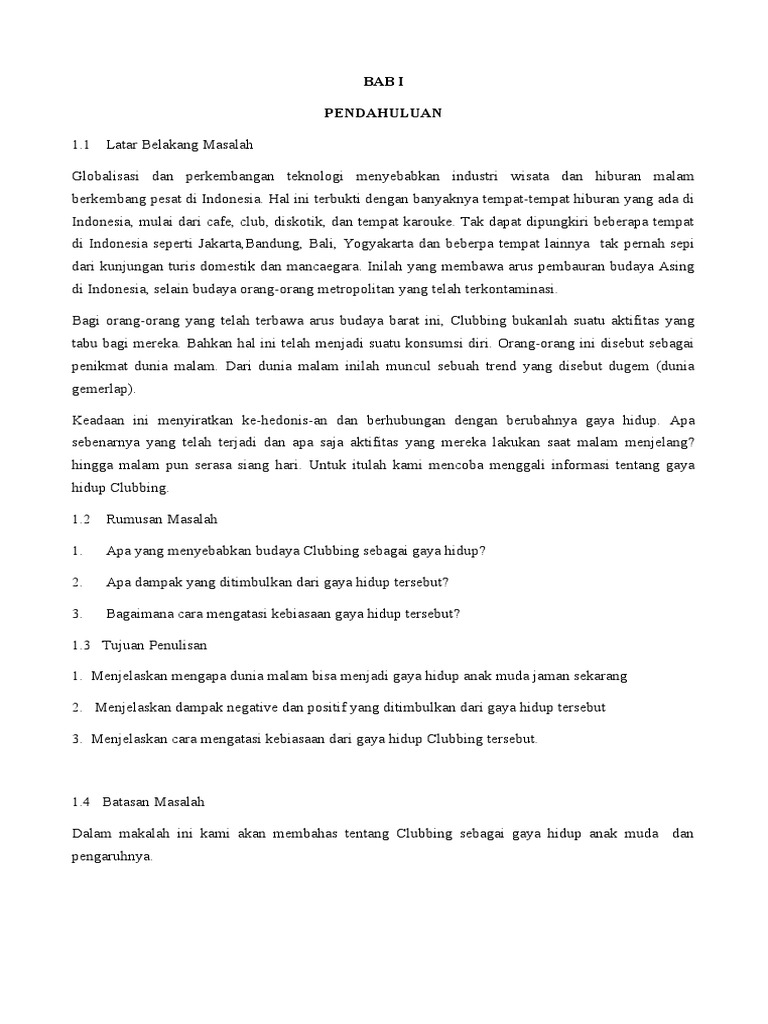 BAB I

PENDAHULUAN

1.1 Latar Belakang Masalah

Globalisasi dan perkembangan teknologi menyebabkan industri wisata dan hiburan malam berkembang pesat di Indonesia. Hal ini terbukti dengan banyaknya tempat-tempat hiburan yang ada di Indonesia, mulai dari cafe, club, diskotik, dan tempat karouke. Tak dapat dipungkiri beberapa tempat di Indonesia seperti Jakarta,Bandung, Bali, Yogyakarta dan beberpa tempat lainnya tak pernah sepi dari kunjungan turis domestik dan mancaegara. Inilah yang membawa arus pembauran budaya Asing di Indonesia, selain budaya orang-orang metropolitan yang telah terkontaminasi.

Bagi orang-orang yang telah terbawa arus budaya barat ini, Clubbing bukanlah suatu aktifitas yang tabu bagi mereka. Bahkan hal ini telah menjadi suatu konsumsi diri. Orang-orang ini disebut sebagai penikmat dunia malam. Dari dunia malam inilah muncul sebuah trend yang disebut dugem (dunia gemerlap).

Keadaan ini menyiratkan ke-hedonis-an dan berhubungan dengan berubahnya gaya hidup. Apa sebenarnya yang telah terjadi dan apa saja aktifitas yang mereka lakukan saat malam menjelang? hingga malam pun serasa siang hari. Untuk itulah kami mencoba menggali informasi tentang gaya hidup Clubbing.

1.2 Rumusan Masalah

1. Apa yang menyebabkan budaya Clubbing sebagai gaya hidup?

2. Apa dampak yang ditimbulkan dari gaya hidup tersebut?

3. Bagaimana cara mengatasi kebiasaan gaya hidup tersebut?

1.3 Tujuan Penulisan

1. Menjelaskan mengapa dunia malam bisa menjadi gaya hidup anak muda jaman sekarang

2. Menjelaskan dampak negative dan positif yang ditimbulkan dari gaya hidup tersebut

3. Menjelaskan cara mengatasi kebiasaan dari gaya hidup Clubbing tersebut.

1.4 Batasan Masalah

Dalam makalah ini kami akan membahas tentang Clubbing sebagai gaya hidup anak muda dan pengaruhnya.